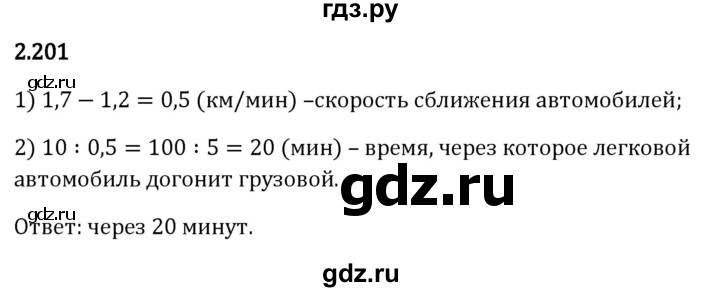 гдз.ру

2.201

gdz.ru

1) $1,7 - 1,2 = 0,5$ (км/мин) –скорость сближения автомобилей;

2) $10 : 0,5 = 100 : 5 = 20$ (мин) – время, через которое легковой автомобиль догонит грузовой.

gdz.ru

gdz.ru

Ответ: через 20 минут.

gdz.ru